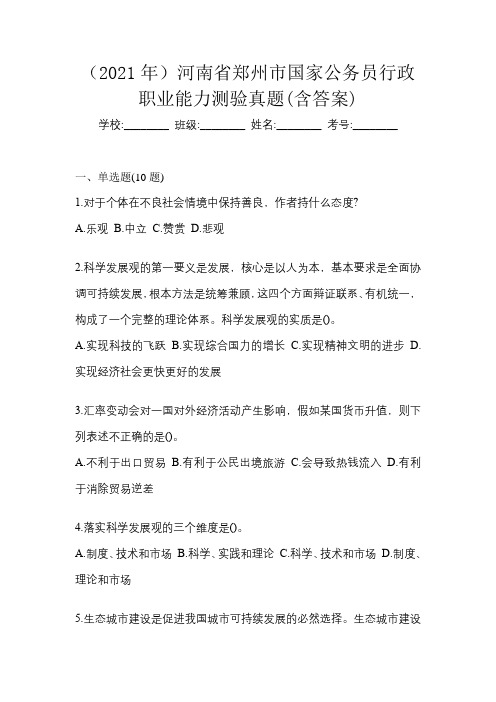 （2021 年）河南省郑州市国家公务员行政职业能力测验真题(含答案)

学校:________ 班级:________ 姓名:________ 考号:________

一、单选题(10 题)

1.对于个体在不良社会情境中保持善良，作者持什么态度?

A.乐观 B.中立 C.赞赏 D.悲观

2.科学发展观的第一要义是发展，核心是以人为本，基本要求是全面协调可持续发展，根本方法是统筹兼顾，这四个方面辩证联系、有机统一，构成了一个完整的理论体系。科学发展观的实质是()。

A.实现科技的飞跃 B.实现综合国力的增长 C.实现精神文明的进步 D.实现经济社会更快更好的发展

3.汇率变动会对一国对外经济活动产生影响，假如某国货币升值，则下列表述不正确的是()。

A.不利于出口贸易 B.有利于公民出境旅游 C.会导致热钱流入 D.有利于消除贸易逆差

4.落实科学发展观的三个维度是()。

A.制度、技术和市场 B.科学、实践和理论 C.科学、技术和市场 D.制度、理论和市场

5.生态城市建设是促进我国城市可持续发展的必然选择。生态城市建设